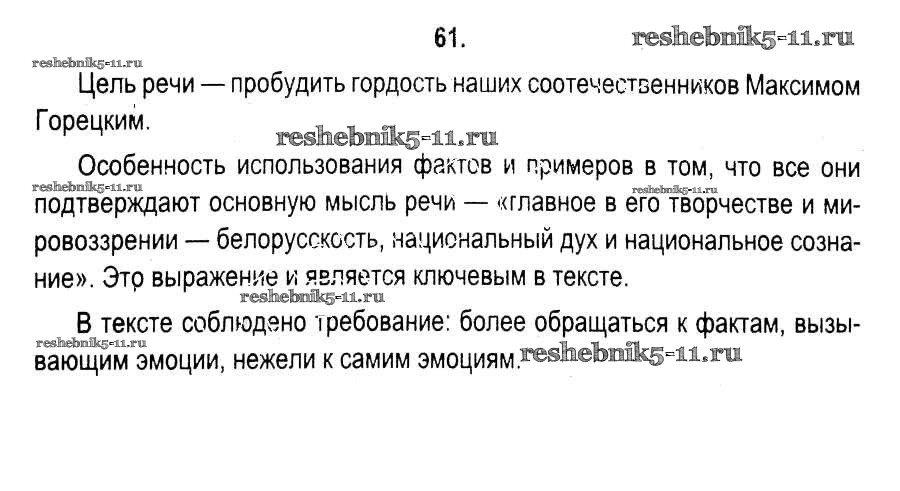 61.

Цель речи — пробудить гордость наших соотечественников Максимом Горецким.

Особенность использования фактов и примеров в том, что все они подтверждают основную мысль речи — «главное в его творчестве и мировоззрении — белорусскость, национальный дух и национальное сознание». Это выражение и является ключевым в тексте.

В тексте соблюдено требование: более обращаться к фактам, вызывающим эмоции, нежели к самим эмоциям.

reshebnik5-11.ru